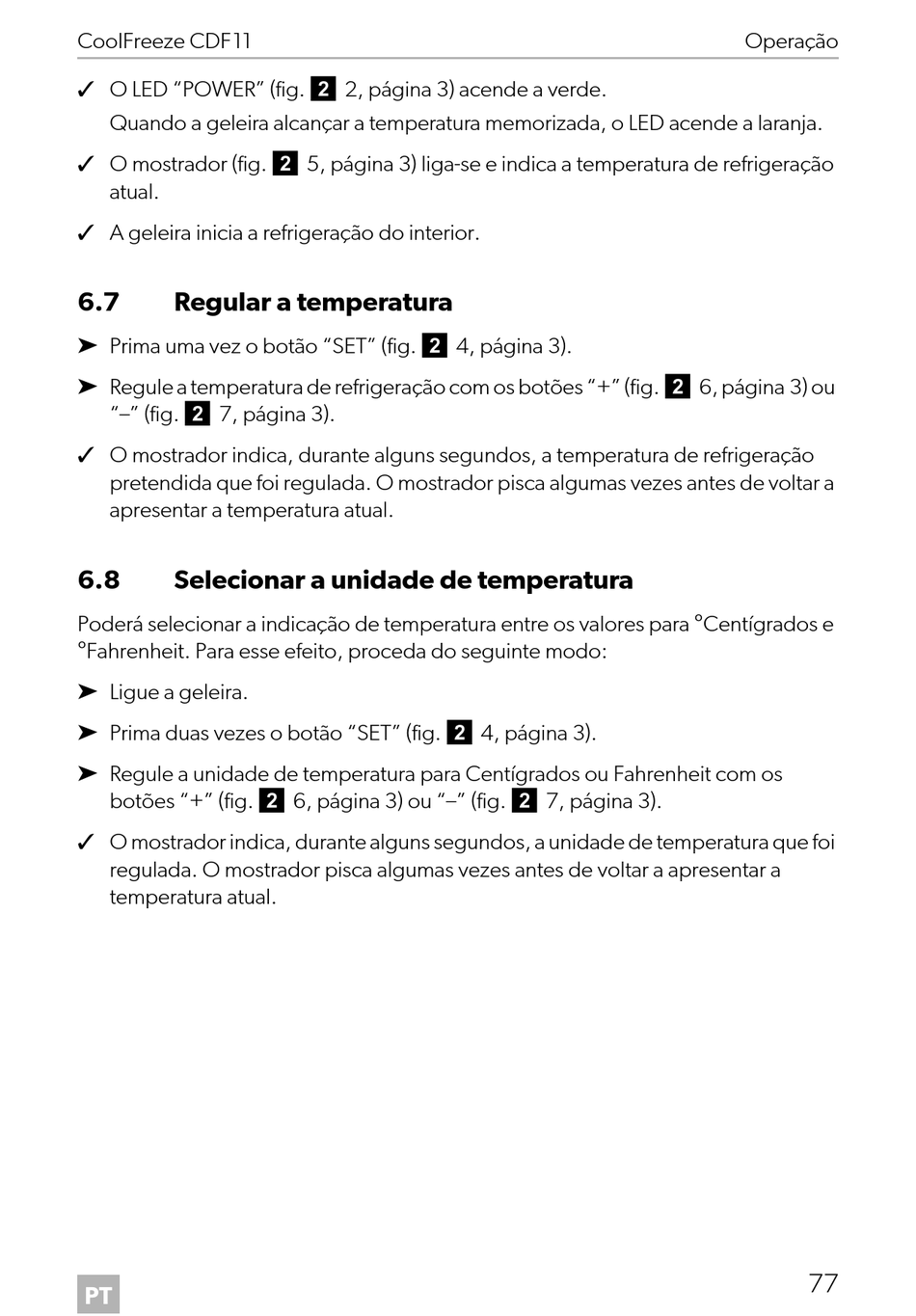 CoolFreeze CDF11 Operação

✓ O LED “POWER” (fig. 2 2, página 3) acende a verde.
Quando a geleira alcançar a temperatura memorizada, o LED acende a laranja.

✓ O mostrador (fig. 2 5, página 3) liga-se e indica a temperatura de refrigeração atual.

✓ A geleira inicia a refrigeração do interior.

6.7 Regular a temperatura

➤ Prima uma vez o botão “SET” (fig. 2 4, página 3).

➤ Regule a temperatura de refrigeração com os botões “+” (fig. 2 6, página 3) ou “–” (fig. 2 7, página 3).

✓ O mostrador indica, durante alguns segundos, a temperatura de refrigeração pretendida que foi regulada. O mostrador pisca algumas vezes antes de voltar a apresentar a temperatura atual.

6.8 Selecionar a unidade de temperatura

Poderá selecionar a indicação de temperatura entre os valores para °Centígrados e °Fahrenheit. Para esse efeito, proceda do seguinte modo:

➤ Ligue a geleira.

➤ Prima duas vezes o botão “SET” (fig. 2 4, página 3).

➤ Regule a unidade de temperatura para Centígrados ou Fahrenheit com os botões “+” (fig. 2 6, página 3) ou “–” (fig. 2 7, página 3).

✓ O mostrador indica, durante alguns segundos, a unidade de temperatura que foi regulada. O mostrador pisca algumas vezes antes de voltar a apresentar a temperatura atual.

PT 77